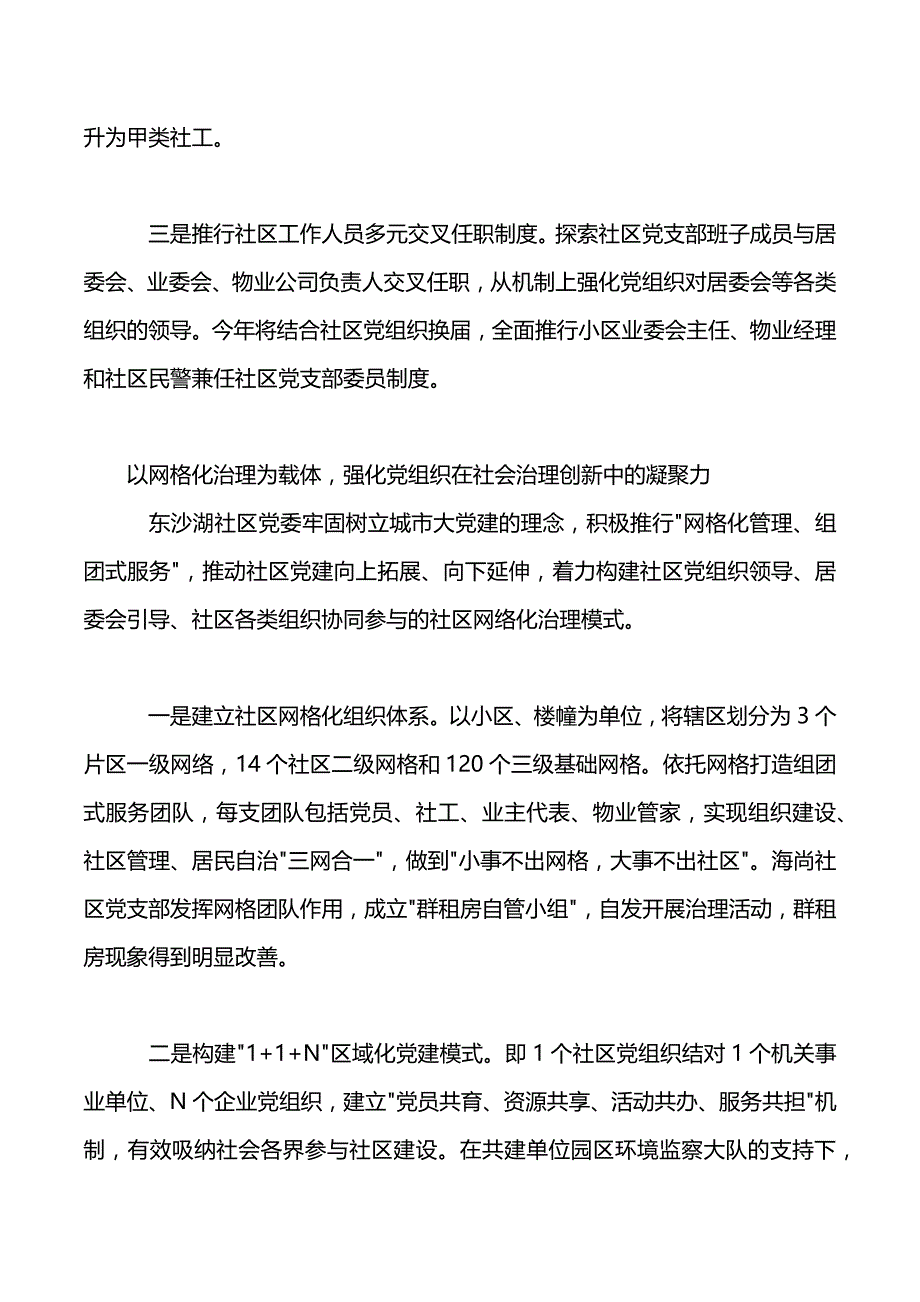 升为甲类社工。

三是推行社区工作人员多元交叉任职制度。探索社区党支部班子成员与居委会、业委会、物业公司负责人交叉任职，从机制上强化党组织对居委会等各类组织的领导。今年将结合社区党组织换届，全面推行小区业委会主任、物业经理和社区民警兼任社区党支部委员制度。

以网格化治理为载体，强化党组织在社会治理创新中的凝聚力

东沙湖社区党委牢固树立城市大党建的理念，积极推行"网格化管理、组团式服务"，推动社区党建向上拓展、向下延伸，着力构建社区党组织领导、居委会引导、社区各类组织协同参与的社区网络化治理模式。

一是建立社区网格化组织体系。以小区、楼幢为单位，将辖区划分为 3 个片区一级网络，14 个社区二级网格和 120 个三级基础网格。依托网格打造组团式服务团队，每支团队包括党员、社工、业主代表、物业管家，实现组织建设、社区管理、居民自治"三网合一"，做到"小事不出网格，大事不出社区"。海尚社区党支部发挥网格团队作用，成立"群租房自管小组"，自发开展治理活动，群租房现象得到明显改善。

二是构建"1+1+N"区域化党建模式。即 1 个社区党组织结对 1 个机关事业单位、N 个企业党组织，建立"党员共育、资源共享、活动共办、服务共担"机制，有效吸纳社会各界参与社区建设。在共建单位园区环境监察大队的支持下，